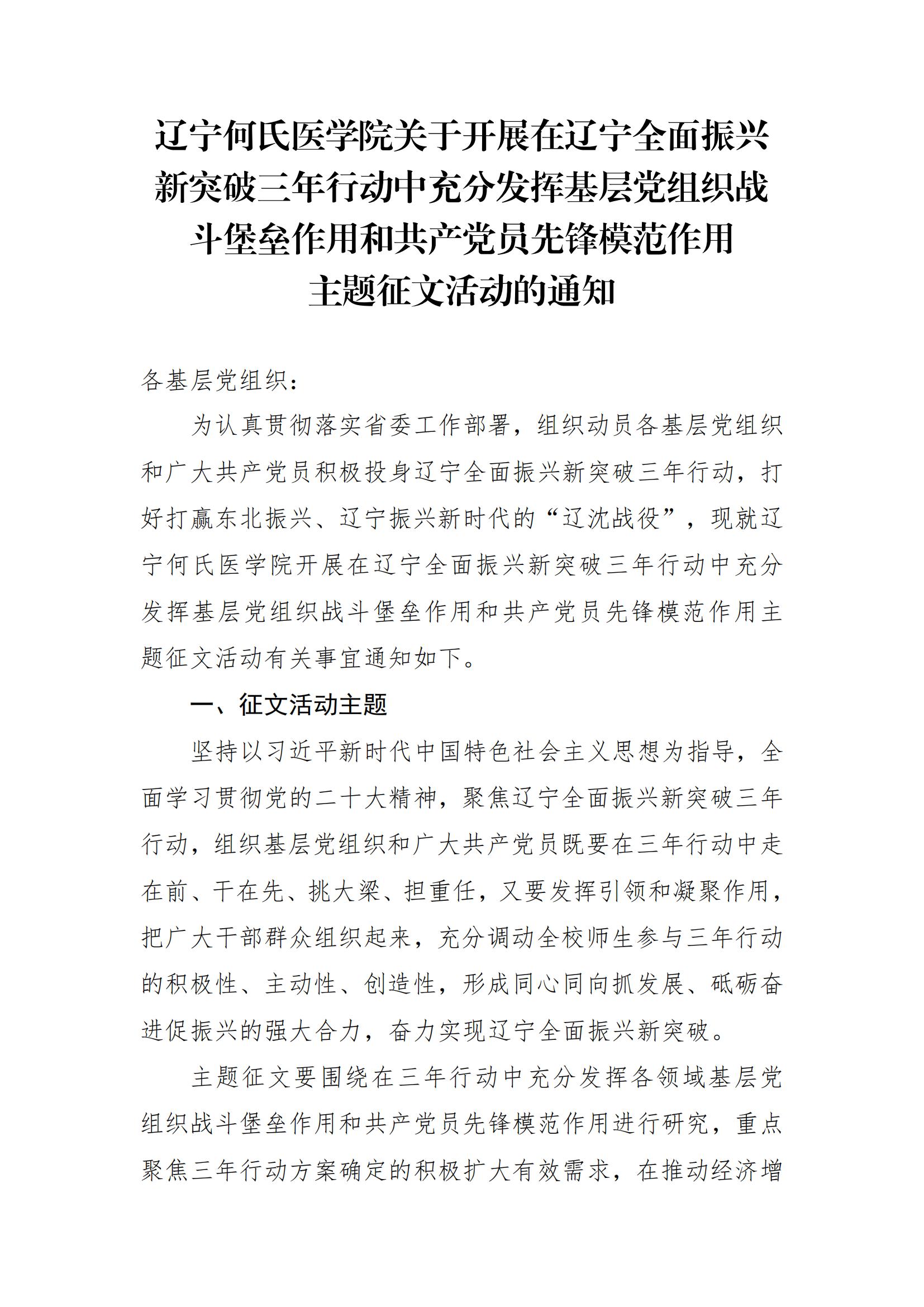 辽宁何氏医学院关于开展在辽宁全面振兴新突破三年行动中充分发挥基层党组织战斗堡垒作用和共产党员先锋模范作用主题征文活动的通知

各基层党组织：

为认真贯彻落实省委工作部署，组织动员各基层党组织和广大共产党员积极投身辽宁全面振兴新突破三年行动，打好打赢东北振兴、辽宁振兴新时代的“辽沈战役”，现就辽宁何氏医学院开展在辽宁全面振兴新突破三年行动中充分发挥基层党组织战斗堡垒作用和共产党员先锋模范作用主题征文活动有关事宜通知如下。

一、征文活动主题

坚持以习近平新时代中国特色社会主义思想为指导，全面学习贯彻党的二十大精神，聚焦辽宁全面振兴新突破三年行动，组织基层党组织和广大共产党员既要在三年行动中走在前、干在先、挑大梁、担重任，又要发挥引领和凝聚作用，把广大干部群众组织起来，充分调动全校师生参与三年行动的积极性、主动性、创造性，形成同心同向抓发展、砥砺奋进促振兴的强大合力，奋力实现辽宁全面振兴新突破。

主题征文要围绕在三年行动中充分发挥各领域基层党组织战斗堡垒作用和共产党员先锋模范作用进行研究，重点聚焦三年行动方案确定的积极扩大有效需求，在推动经济增